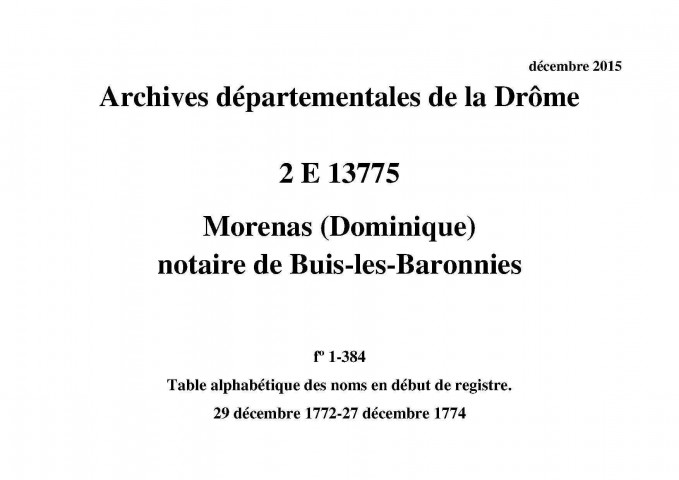 décembre 2015

Archives départementales de la Drôme

2 E 13775

Morenas (Dominique)
notaire de Buis-les-Baronnies

fº 1-384

Table alphabétique des noms en début de registre.

29 décembre 1772-27 décembre 1774